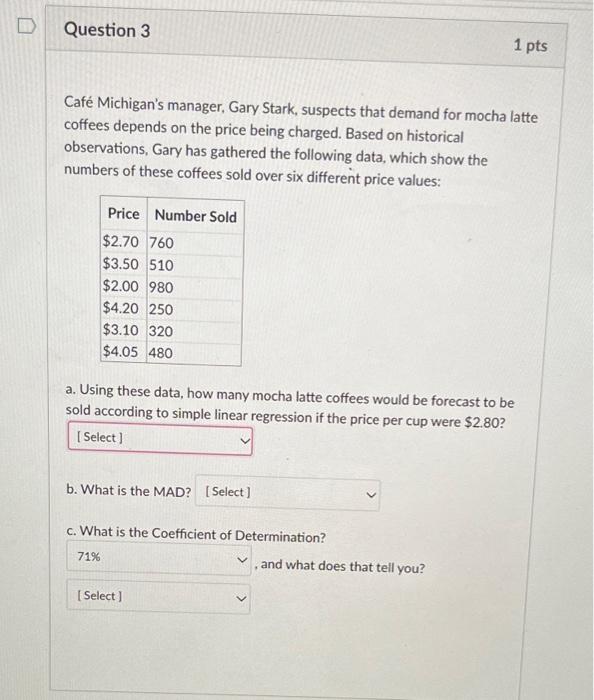 Question 3

1 pts

Café Michigan's manager, Gary Stark, suspects that demand for mocha latte coffees depends on the price being charged. Based on historical observations, Gary has gathered the following data, which show the numbers of these coffees sold over six different price values:

| Price | Number Sold |
|---|---|
| \$2.70 | 760 |
| \$3.50 | 510 |
| \$2.00 | 980 |
| \$4.20 | 250 |
| \$3.10 | 320 |
| \$4.05 | 480 |

a. Using these data, how many mocha latte coffees would be forecast to be sold according to simple linear regression if the price per cup were \$2.80?

[ Select ]

b. What is the MAD? [ Select ]

c. What is the Coefficient of Determination?

71% , and what does that tell you?

[ Select ]